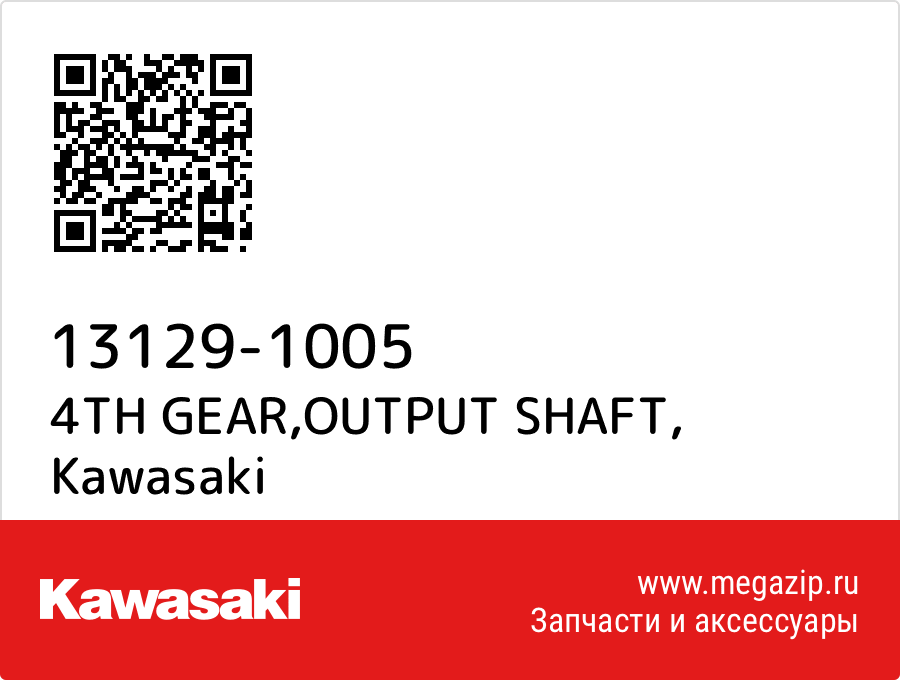 13129-1005
4TH GEAR,OUTPUT SHAFT,
Kawasaki

Kawasaki

www.megazip.ru
Запчасти и аксессуары